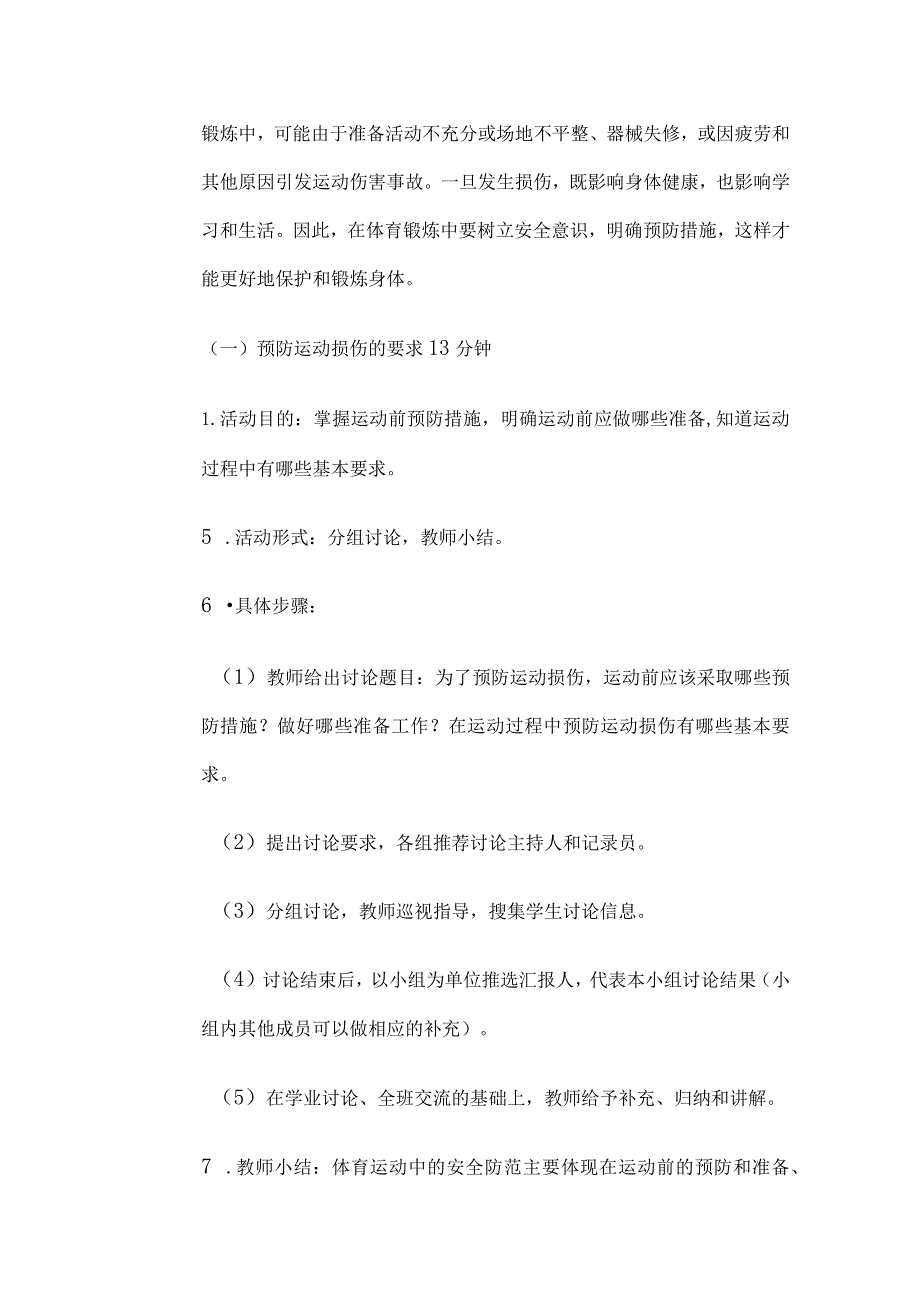 锻炼中，可能由于准备活动不充分或场地不平整、器械失修，或因疲劳和其他原因引发运动伤害事故。一旦发生损伤，既影响身体健康，也影响学习和生活。因此，在体育锻炼中要树立安全意识，明确预防措施，这样才能更好地保护和锻炼身体。

（一）预防运动损伤的要求13分钟

1.活动目的：掌握运动前预防措施，明确运动前应做哪些准备,知道运动过程中有哪些基本要求。

5 .活动形式：分组讨论，教师小结。

6 •具体步骤：

（1）教师给出讨论题目：为了预防运动损伤，运动前应该采取哪些预防措施？做好哪些准备工作？在运动过程中预防运动损伤有哪些基本要求。

（2）提出讨论要求，各组推荐讨论主持人和记录员。

（3）分组讨论，教师巡视指导，搜集学生讨论信息。

（4）讨论结束后，以小组为单位推选汇报人，代表本小组讨论结果（小组内其他成员可以做相应的补充）。

（5）在学业讨论、全班交流的基础上，教师给予补充、归纳和讲解。

7 .教师小结：体育运动中的安全防范主要体现在运动前的预防和准备、